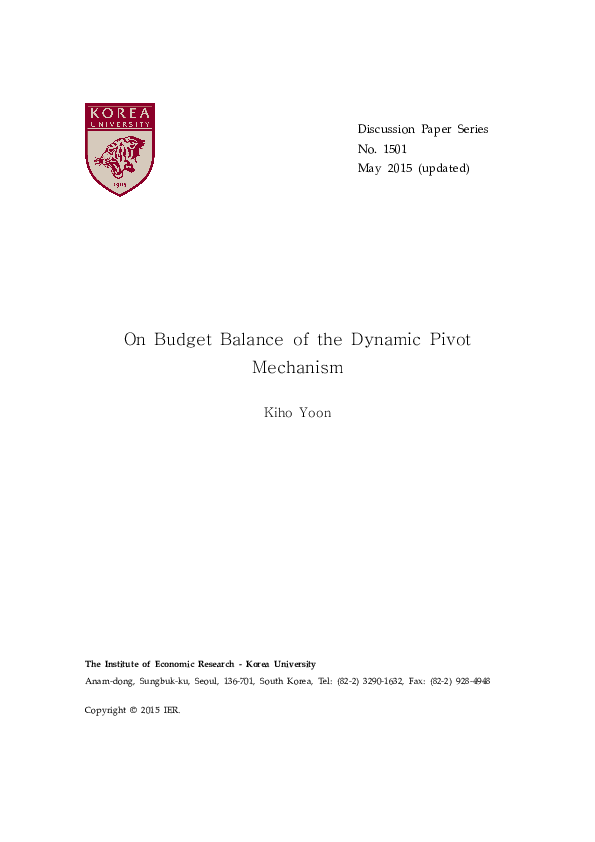 KOREA
UNIVERSITY
1905

Discussion Paper Series
No. 1501
May 2015 (updated)

On Budget Balance of the Dynamic Pivot Mechanism

Kiho Yoon

The Institute of Economic Research - Korea University
Anam-dong, Sungbuk-ku, Seoul, 136-701, South Korea, Tel: (82-2) 3290-1632, Fax: (82-2) 928-4948

Copyright © 2015 IER.